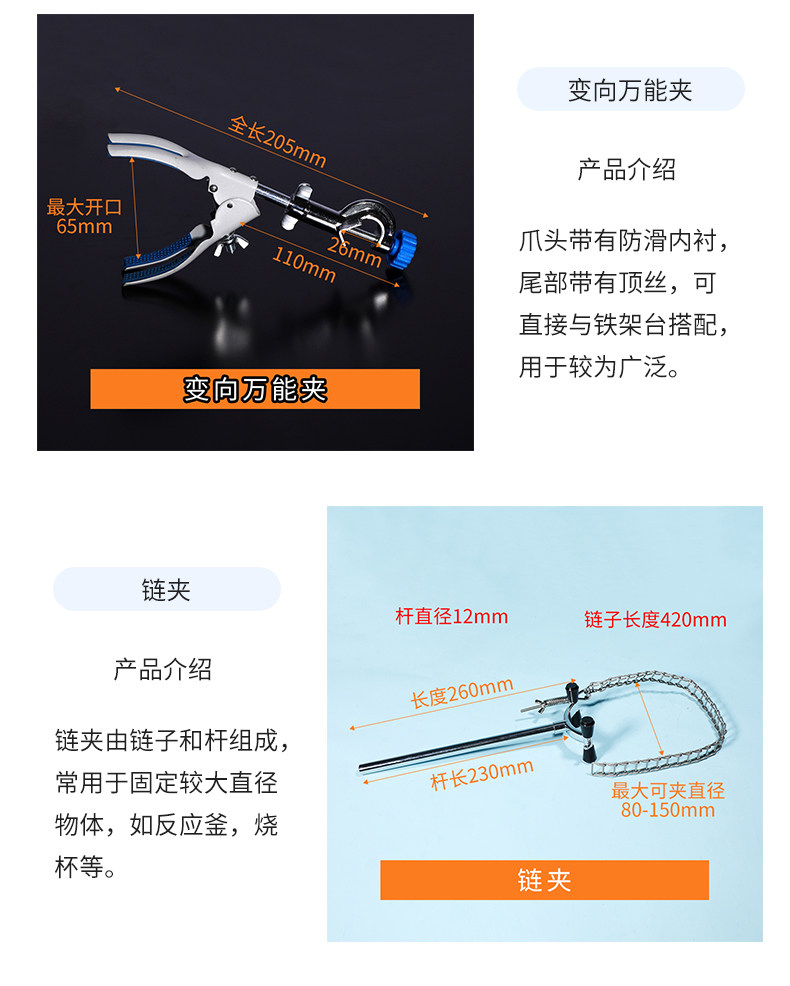 全长205mm

最大开口
65mm

26mm

110mm

变向万能夹

变向万能夹

产品介绍

爪头带有防滑内衬，尾部带有顶丝，可直接与铁架台搭配，用于较为广泛。

链夹

产品介绍

链夹由链子和杆组成，常用于固定较大直径物体，如反应釜，烧杯等。

杆直径12mm

链子长度420mm

长度260mm

杆长230mm

最大可夹直径
80-150mm

链夹